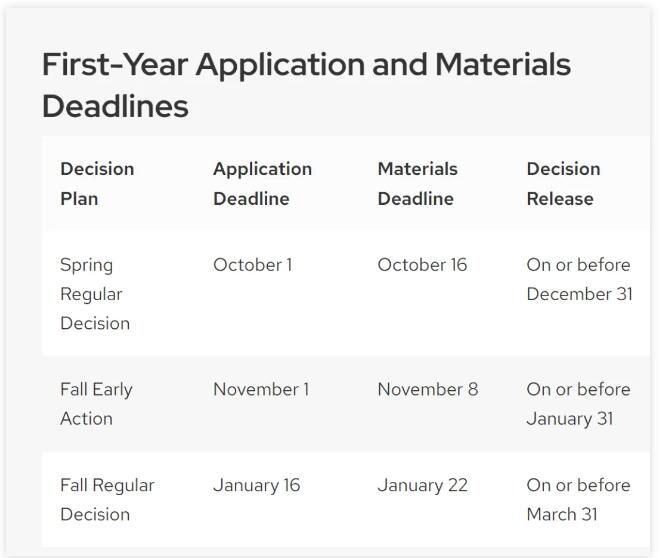 First-Year Application and Materials Deadlines

| Decision Plan | Application Deadline | Materials Deadline | Decision Release |
|---|---|---|---|
| Spring Regular Decision | October 1 | October 16 | On or before December 31 |
| Fall Early Action | November 1 | November 8 | On or before January 31 |
| Fall Regular Decision | January 16 | January 22 | On or before March 31 |